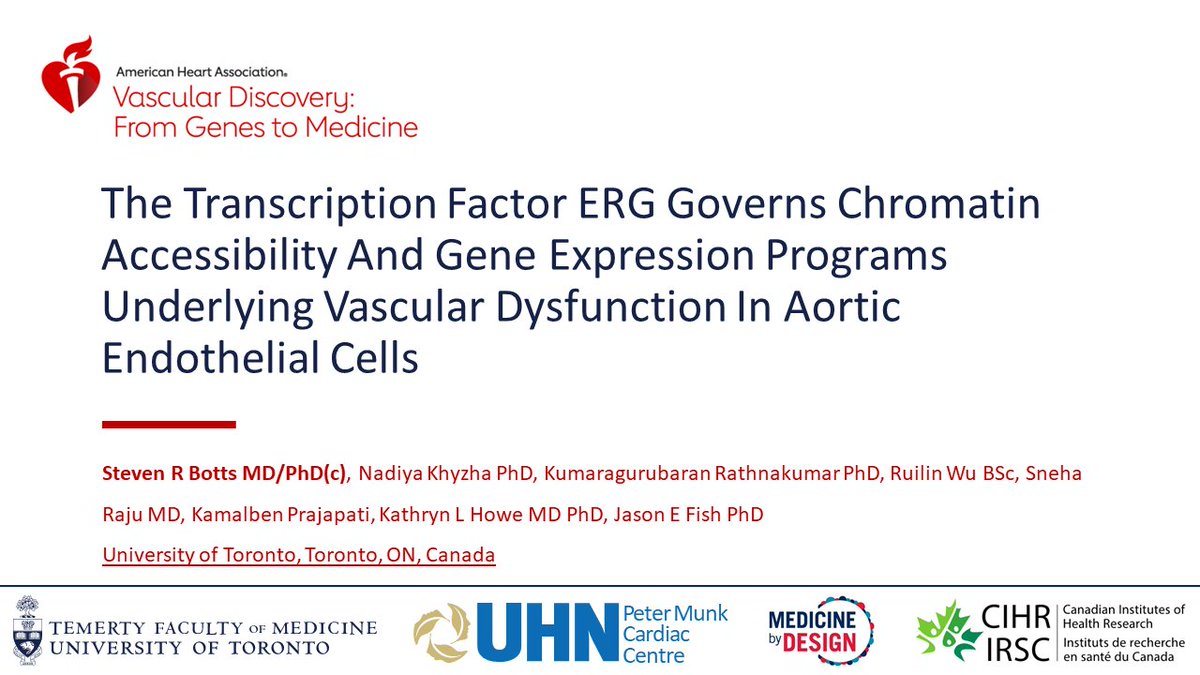 American Heart Association®
Vascular Discovery:
From Genes to Medicine

The Transcription Factor ERG Governs Chromatin Accessibility And Gene Expression Programs Underlying Vascular Dysfunction In Aortic Endothelial Cells

Steven R Botts MD/PhD(c), Nadiya Khyzha PhD, Kumaragurubaran Rathnakumar PhD, Ruilin Wu BSc, Sneha Raju MD, Kamalben Prajapati, Kathryn L Howe MD PhD, Jason E Fish PhD

University of Toronto, Toronto, ON, Canada

TEMERTY FACULTY OF MEDICINE
UNIVERSITY OF TORONTO

UHN Peter Munk Cardiac Centre

MEDICINE by DESIGN

CIHR IRSC Canadian Institutes of Health Research Instituts de recherche en santé du Canada